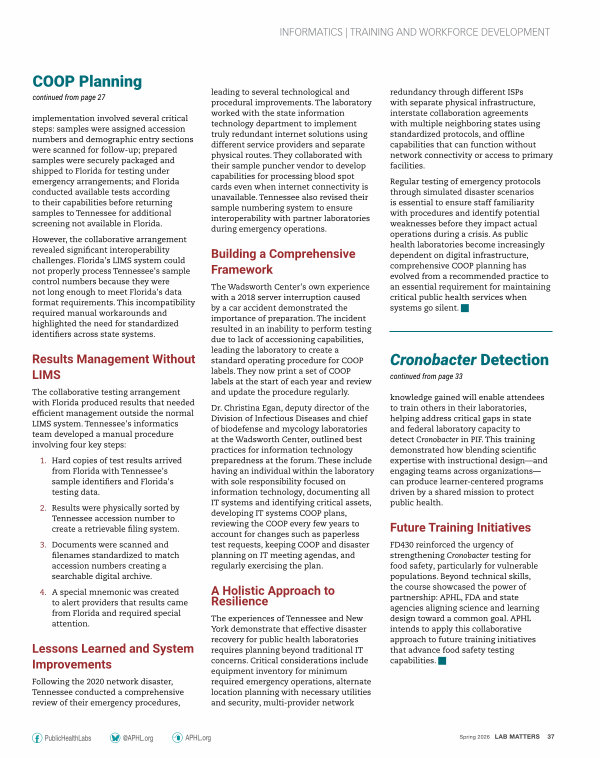 INFORMATICS | TRAINING AND WORKFORCE DEVELOPMENT

COOP Planning

continued from page 27

implementation involved several critical steps: samples were assigned accession numbers and demographic entry sections were scanned for follow-up; prepared samples were securely packaged and shipped to Florida for testing under emergency arrangements; and Florida conducted available tests according to their capabilities before returning samples to Tennessee for additional screening not available in Florida.

However, the collaborative arrangement revealed significant interoperability challenges. Florida's LIMS system could not properly process Tennessee's sample control numbers because they were not long enough to meet Florida's data format requirements. This incompatibility required manual workarounds and highlighted the need for standardized identifiers across state systems.

Results Management Without LIMS

The collaborative testing arrangement with Florida produced results that needed efficient management outside the normal LIMS system. Tennessee's informatics team developed a manual procedure involving four key steps:

1. Hard copies of test results arrived from Florida with Tennessee's sample identifiers and Florida's testing data.

2. Results were physically sorted by Tennessee accession number to create a retrievable filing system.

3. Documents were scanned and filenames standardized to match accession numbers creating a searchable digital archive.

4. A special mnemonic was created to alert providers that results came from Florida and required special attention.

Lessons Learned and System Improvements

Following the 2020 network disaster, Tennessee conducted a comprehensive review of their emergency procedures, leading to several technological and procedural improvements. The laboratory worked with the state information technology department to implement truly redundant internet solutions using different service providers and separate physical routes. They collaborated with their sample puncher vendor to develop capabilities for processing blood spot cards even when internet connectivity is unavailable. Tennessee also revised their sample numbering system to ensure interoperability with partner laboratories during emergency operations.

Building a Comprehensive Framework

The Wadsworth Center's own experience with a 2018 server interruption caused by a car accident demonstrated the importance of preparation. The incident resulted in an inability to perform testing due to lack of accessioning capabilities, leading the laboratory to create a standard operating procedure for COOP labels. They now print a set of COOP labels at the start of each year and review and update the procedure regularly.

Dr. Christina Egan, deputy director of the Division of Infectious Diseases and chief of biodefense and mycology laboratories at the Wadsworth Center, outlined best practices for information technology preparedness at the forum. These include having an individual within the laboratory with sole responsibility focused on information technology, documenting all IT systems and identifying critical assets, developing IT systems COOP plans, reviewing the COOP every few years to account for changes such as paperless test requests, keeping COOP and disaster planning on IT meeting agendas, and regularly exercising the plan.

A Holistic Approach to Resilience

The experiences of Tennessee and New York demonstrate that effective disaster recovery for public health laboratories requires planning beyond traditional IT concerns. Critical considerations include equipment inventory for minimum required emergency operations, alternate location planning with necessary utilities and security, multi-provider network redundancy through different ISPs with separate physical infrastructure, interstate collaboration agreements with multiple neighboring states using standardized protocols, and offline capabilities that can function without network connectivity or access to primary facilities.

Regular testing of emergency protocols through simulated disaster scenarios is essential to ensure staff familiarity with procedures and identify potential weaknesses before they impact actual operations during a crisis. As public health laboratories become increasingly dependent on digital infrastructure, comprehensive COOP planning has evolved from a recommended practice to an essential requirement for maintaining critical public health services when systems go silent.

Cronobacter Detection

continued from page 33

knowledge gained will enable attendees to train others in their laboratories, helping address critical gaps in state and federal laboratory capacity to detect Cronobacter in PIF. This training demonstrated how blending scientific expertise with instructional design—and engaging teams across organizations—can produce learner-centered programs driven by a shared mission to protect public health.

Future Training Initiatives

FD430 reinforced the urgency of strengthening Cronobacter testing for food safety, particularly for vulnerable populations. Beyond technical skills, the course showcased the power of partnership: APHL, FDA and state agencies aligning science and learning design toward a common goal. APHL intends to apply this collaborative approach to future training initiatives that advance food safety testing capabilities.

PublicHealthLabs @APHL.org APHL.org

Spring 2026 LAB MATTERS 37